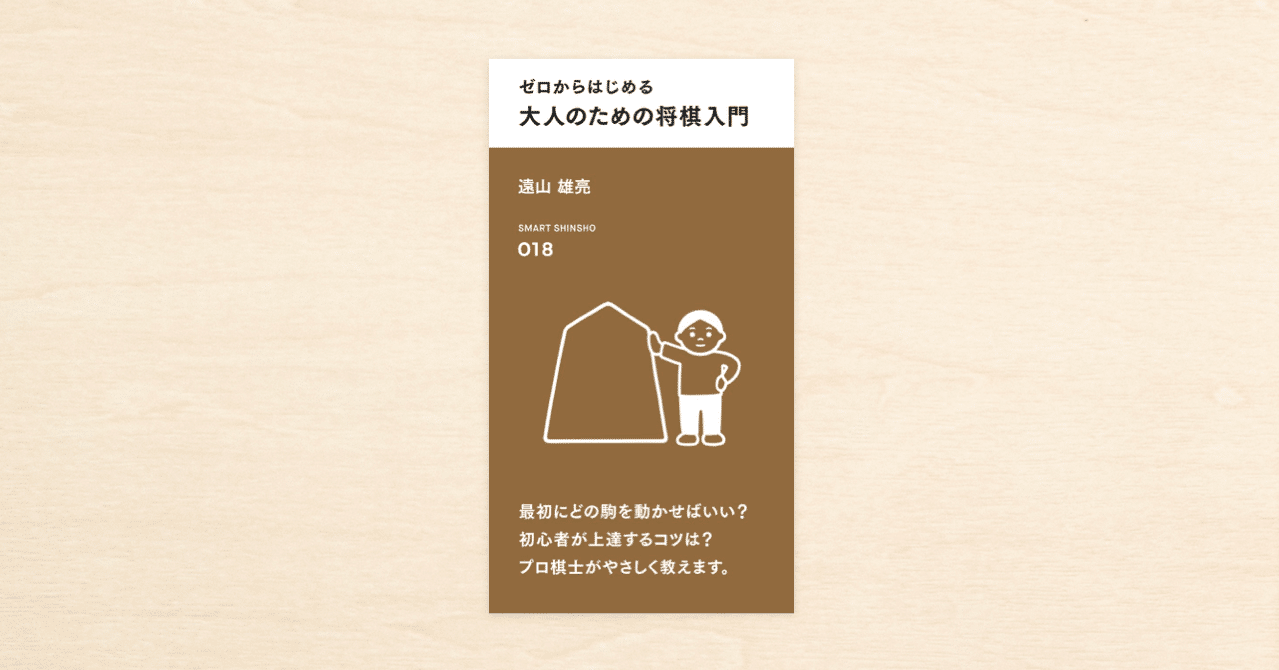 ゼロからはじめる
大人のための将棋入門

遠山 雄亮

SMART SHINSHO
018

最初にどの駒を動かせばいい？
初心者が上達するコツは？
プロ棋士がやさしく教えます。